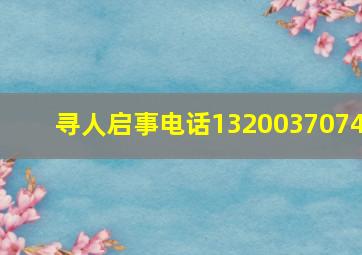 寻人启事电话1320037074